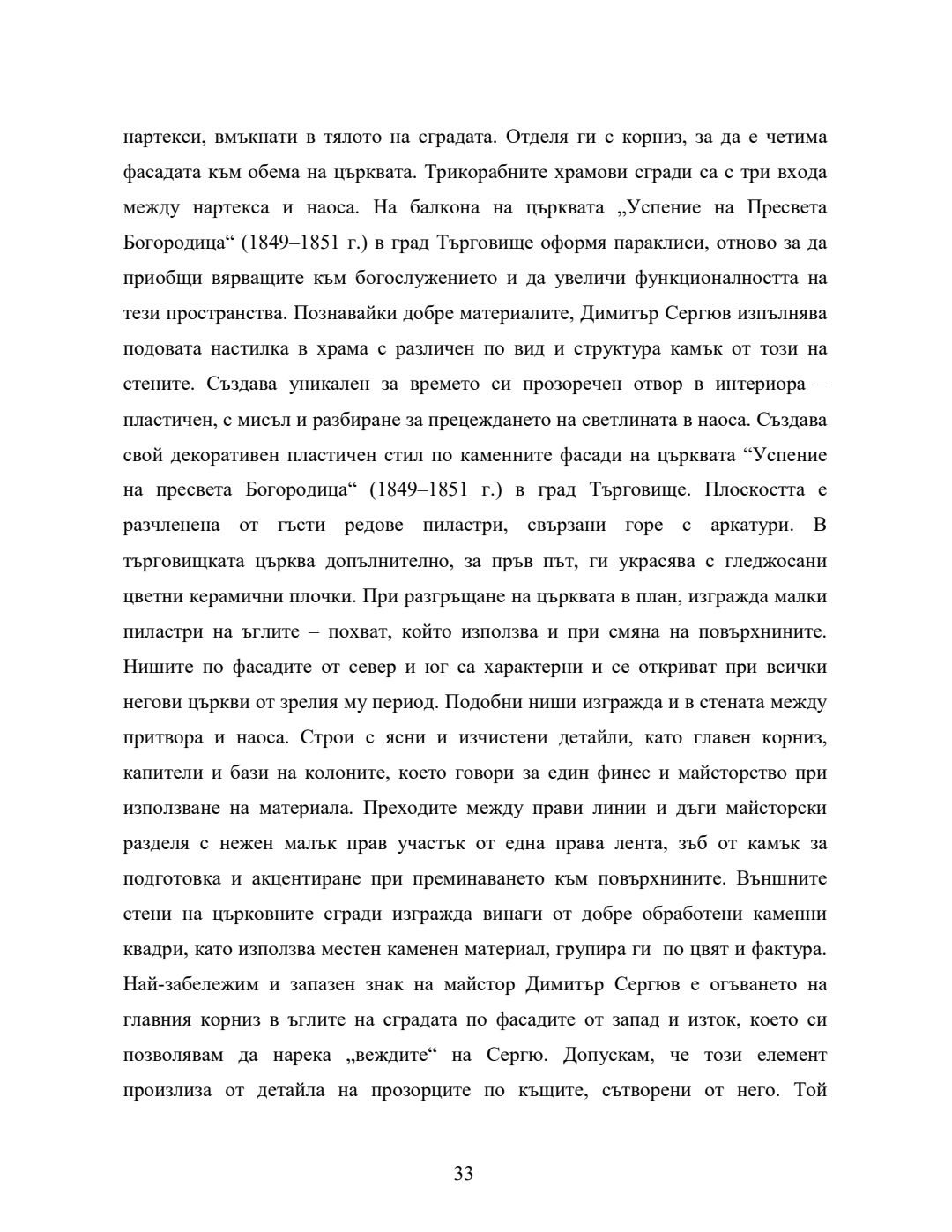 нартекси, вмъкнати в тялото на сградата. Отделя ги с корниз, за да е четима фасадата към обема на църквата. Трикорабните храмови сгради са с три входа между нартекса и наоса. На балкона на църквата „Успение на Пресвета Богородица“ (1849–1851 г.) в град Търговище оформя параклиси, отново за да приобщи вярващите към богослужението и да увеличи функционалността на тези пространства. Познавайки добре материалите, Димитър Сергюв изпълнява подовата настилка в храма с различен по вид и структура камък от този на стените. Създава уникален за времето си прозоречен отвор в интериора – пластичен, с мисъл и разбиране за прецеждането на светлината в наоса. Създава свой декоративен пластичен стил по каменните фасади на църквата “Успение на пресвета Богородица“ (1849–1851 г.) в град Търговище. Плоскостта е разчленена от гъсти редове пиластри, свързани горе с аркатури. В търговищката църква допълнително, за пръв път, ги украсява с гледжосани цветни керамични плочки. При разгръщане на църквата в план, изгражда малки пиластри на ъглите – похват, който използва и при смяна на повърхнините. Нишите по фасадите от север и юг са характерни и се откриват при всички негови църкви от зрелия му период. Подобни ниши изгражда и в стената между притвора и наоса. Строи с ясни и изчистени детайли, като главен корниз, капители и бази на колоните, което говори за един финес и майсторство при използване на материала. Преходите между прави линии и дъги майсторски разделя с нежен малък прав участък от една права лента, зъб от камък за подготовка и акцентиране при преминаването към повърхнините. Външните стени на църковните сгради изгражда винаги от добре обработени каменни квадри, като използва местен каменен материал, групира ги по цвят и фактура. Най-забележим и запазен знак на майстор Димитър Сергюв е огъването на главния корниз в ъглите на сградата по фасадите от запад и изток, което си позволявам да нарека „веждите“ на Сергю. Допускам, че този елемент произлиза от детайла на прозорците по къщите, сътворени от него. Той

33